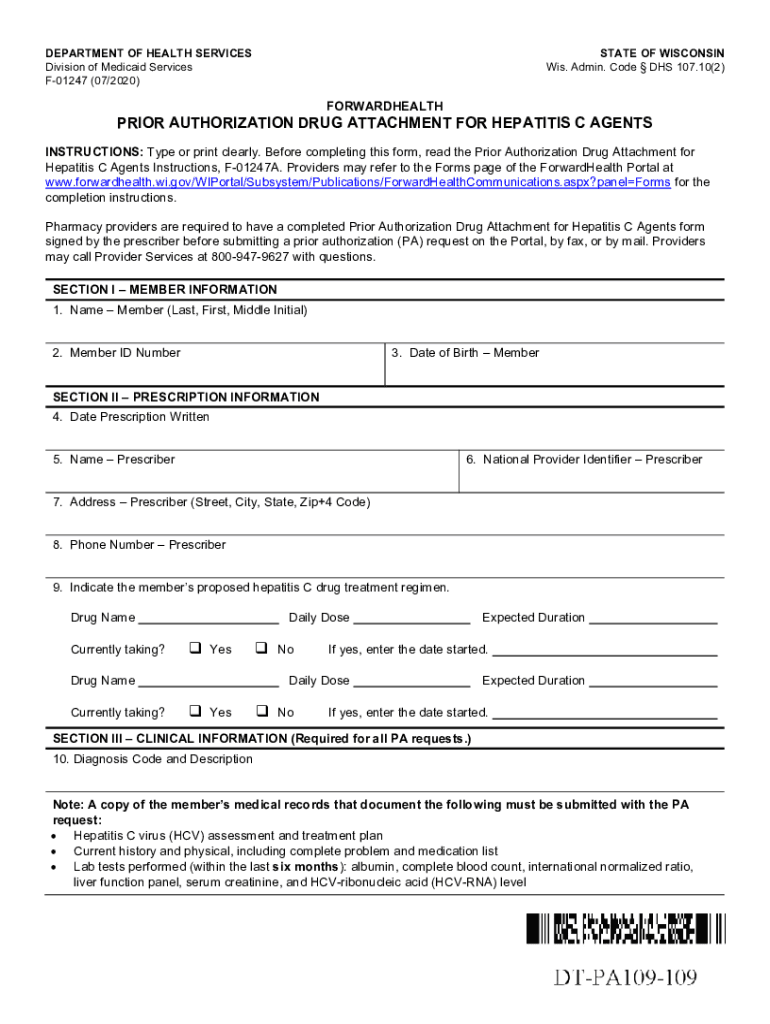 DEPARTMENT OF HEALTH SERVICES
Division of Medicaid Services
F-01247 (07/2020)

STATE OF WISCONSIN
Wis. Admin. Code § DHS 107.10(2)

FORWARDHEALTH
PRIOR AUTHORIZATION DRUG ATTACHMENT FOR HEPATITIS C AGENTS

INSTRUCTIONS: Type or print clearly. Before completing this form, read the Prior Authorization Drug Attachment for Hepatitis C Agents Instructions, F-01247A. Providers may refer to the Forms page of the ForwardHealth Portal at www.forwardhealth.wi.gov/WIPortal/Subsystem/Publications/ForwardHealthCommunications.aspx?panel=Forms for the completion instructions.

Pharmacy providers are required to have a completed Prior Authorization Drug Attachment for Hepatitis C Agents form signed by the prescriber before submitting a prior authorization (PA) request on the Portal, by fax, or by mail. Providers may call Provider Services at 800-947-9627 with questions.

SECTION I – MEMBER INFORMATION
1. Name – Member (Last, First, Middle Initial)

2. Member ID Number
3. Date of Birth – Member

SECTION II – PRESCRIPTION INFORMATION
4. Date Prescription Written

5. Name – Prescriber
6. National Provider Identifier – Prescriber

7. Address – Prescriber (Street, City, State, Zip+4 Code)

8. Phone Number – Prescriber

9. Indicate the member's proposed hepatitis C drug treatment regimen.

Drug Name ____________________ Daily Dose ________________ Expected Duration __________________

Currently taking? ❑ Yes ❑ No If yes, enter the date started. ________________________________

Drug Name ____________________ Daily Dose ________________ Expected Duration __________________

Currently taking? ❑ Yes ❑ No If yes, enter the date started. ________________________________

SECTION III – CLINICAL INFORMATION (Required for all PA requests.)
10. Diagnosis Code and Description

Note: A copy of the member's medical records that document the following must be submitted with the PA request:
• Hepatitis C virus (HCV) assessment and treatment plan
• Current history and physical, including complete problem and medication list
• Lab tests performed (within the last six months): albumin, complete blood count, international normalized ratio, liver function panel, serum creatinine, and HCV-ribonucleic acid (HCV-RNA) level

DT-PA109-109